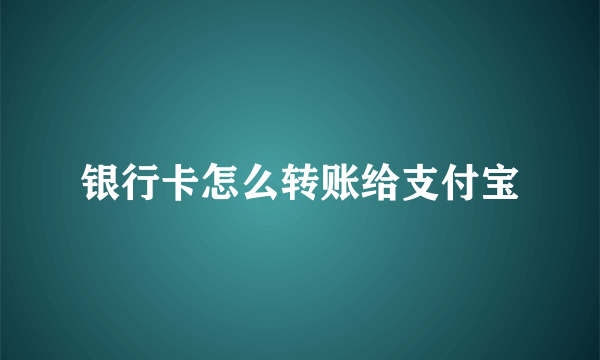 银行卡怎么转账给支付宝